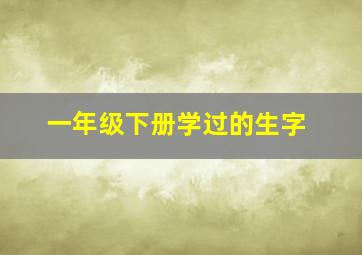 一年级下册学过的生字